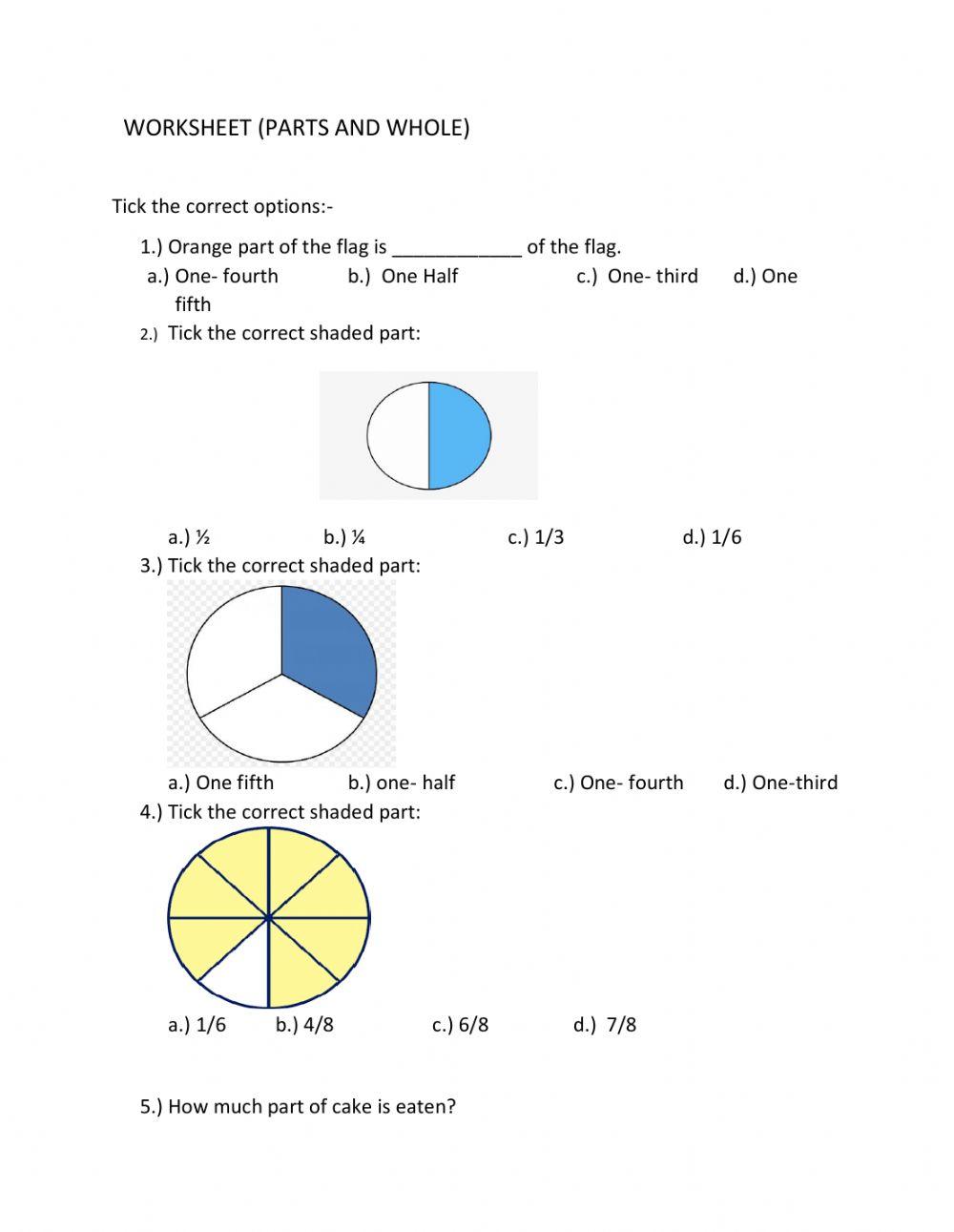 WORKSHEET (PARTS AND WHOLE)

Tick the correct options:-

1.) Orange part of the flag is ____________ of the flag.
a.) One- fourth b.) One Half c.) One- third d.) One fifth

2.) Tick the correct shaded part:

a.) ½ b.) ¼ c.) 1/3 d.) 1/6

3.) Tick the correct shaded part:

a.) One fifth b.) one- half c.) One- fourth d.) One-third

4.) Tick the correct shaded part:

a.) 1/6 b.) 4/8 c.) 6/8 d.) 7/8

5.) How much part of cake is eaten?